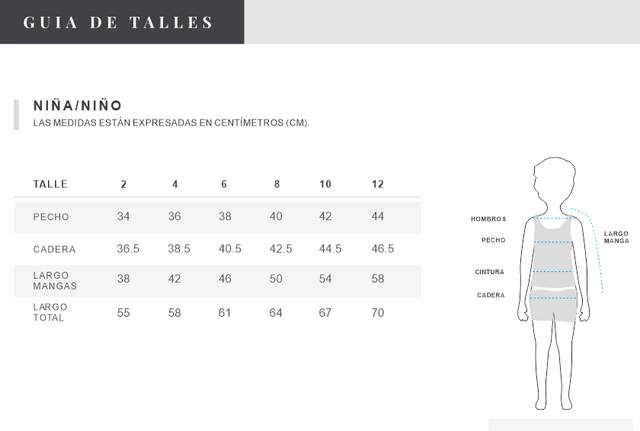 GUIA DE TALLES

NIÑA/NIÑO

LAS MEDIDAS ESTÁN EXPRESADAS EN CENTÍMETROS (CM).

| TALLE | 2 | 4 | 6 | 8 | 10 | 12 |
|---|---|---|---|---|---|---|
| PECHO | 34 | 36 | 38 | 40 | 42 | 44 |
| CADERA | 36.5 | 38.5 | 40.5 | 42.5 | 44.5 | 46.5 |
| LARGO MANGAS | 38 | 42 | 46 | 50 | 54 | 58 |
| LARGO TOTAL | 55 | 58 | 61 | 64 | 67 | 70 |

HOMBROS
PECHO
CINTURA
CADERA
LARGO MANGA